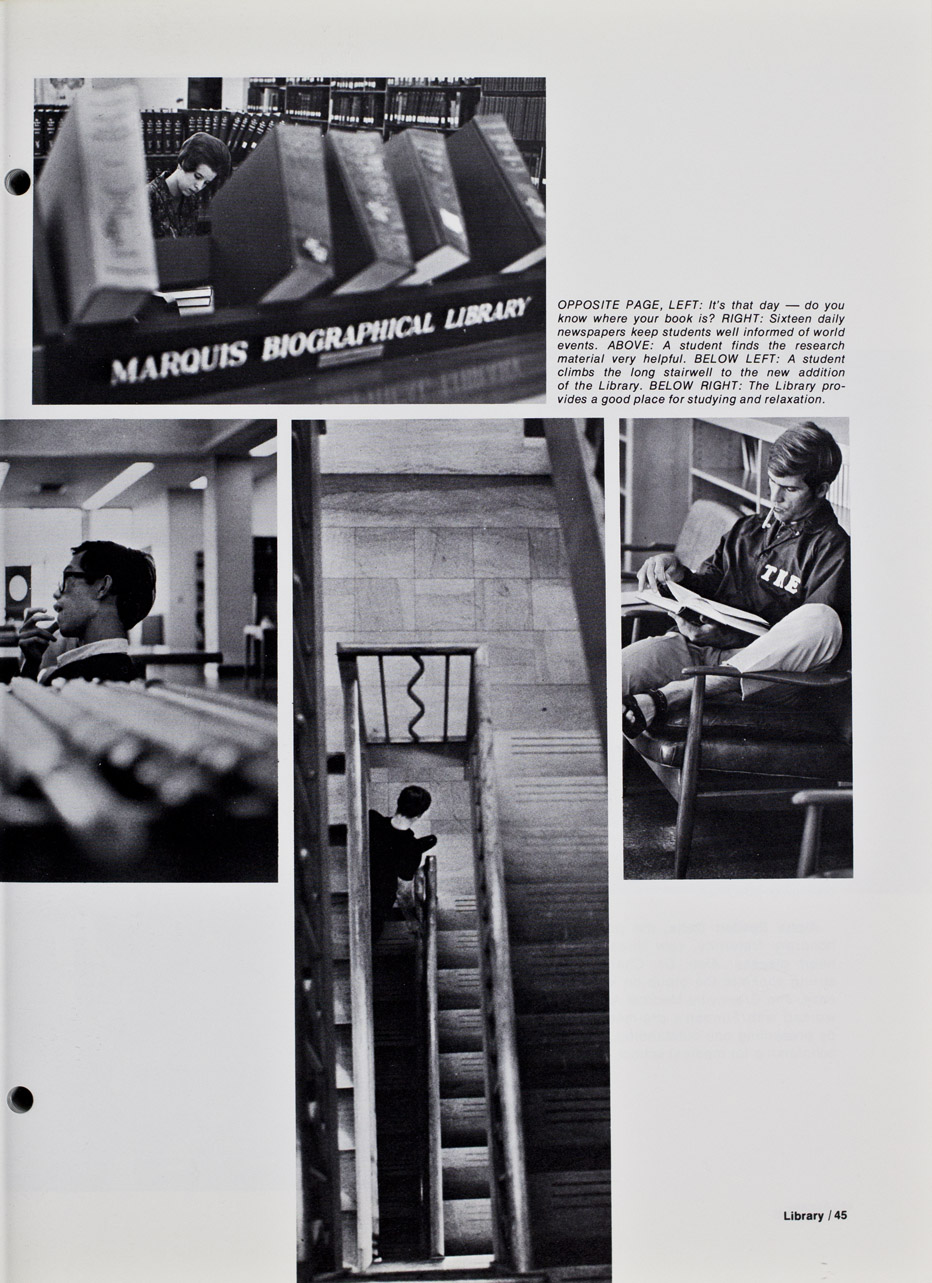 MARQUIS BIOGRAPHICAL LIBRARY

OPPOSITE PAGE, LEFT: It's that day — do you know where your book is? RIGHT: Sixteen daily newspapers keep students well informed of world events. ABOVE: A student finds the research material very helpful. BELOW LEFT: A student climbs the long stairwell to the new addition of the Library. BELOW RIGHT: The Library provides a good place for studying and relaxation.

TKE

Library / 45